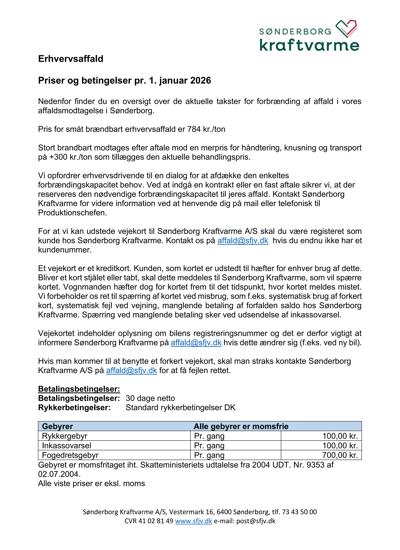 SØNDERBORG
kraftvarme

Erhvervsaffald

Priser og betingelser pr. 1. januar 2026

Nedenfor finder du en oversigt over de aktuelle takster for forbrænding af affald i vores affaldsmodtagelse i Sønderborg.

Pris for småt brændbart erhvervsaffald er 784 kr./ton

Stort brandbart modtages efter aftale mod en merpris for håndtering, knusning og transport på +300 kr./ton som tillægges den aktuelle behandlingspris.

Vi opfordrer erhvervsdrivende til en dialog for at afdække den enkeltes forbrændingskapacitet behov. Ved at indgå en kontrakt eller en fast aftale sikrer vi, at der reserveres den nødvendige forbrændingskapacitet til jeres affald. Kontakt Sønderborg Kraftvarme for videre information ved at henvende dig på mail eller telefonisk til Produktionschefen.

For at vi kan udstede vejekort til Sønderborg Kraftvarme A/S skal du være registeret som kunde hos Sønderborg Kraftvarme. Kontakt os på affald@sfjv.dk hvis du endnu ikke har et kundenummer.

Et vejekort er et kreditkort. Kunden, som kortet er udstedt til hæfter for enhver brug af dette. Bliver et kort stjålet eller tabt, skal dette meddeles til Sønderborg Kraftvarme, som vil spærre kortet. Vognmanden hæfter dog for kortet frem til det tidspunkt, hvor kortet meldes mistet. Vi forbeholder os ret til spærring af kortet ved misbrug, som f.eks. systematisk brug af forkert kort, systematisk fejl ved vejning, manglende betaling af forfalden saldo hos Sønderborg Kraftvarme. Spærring ved manglende betaling sker ved udsendelse af inkassovarsel.

Vejekortet indeholder oplysning om bilens registreringsnummer og det er derfor vigtigt at informere Sønderborg Kraftvarme på affald@sfjv.dk hvis dette ændrer sig (f.eks. ved ny bil).

Hvis man kommer til at benytte et forkert vejekort, skal man straks kontakte Sønderborg Kraftvarme A/S på affald@sfjv.dk for at få fejlen rettet.

Betalingsbetingelser:
Betalingsbetingelser: 30 dage netto
Rykkerbetingelser: Standard rykkerbetingelser DK

| Gebyrer | Alle gebyrer er momsfrie | |
|---|---|---|
| Rykkergebyr | Pr. gang | 100,00 kr. |
| Inkassovarsel | Pr. gang | 100,00 kr. |
| Fogedretsgebyr | Pr. gang | 700,00 kr. |

Gebyret er momsfritaget iht. Skatteministeriets udtalelse fra 2004 UDT. Nr. 9353 af 02.07.2004.
Alle viste priser er eksl. moms

Sønderborg Kraftvarme A/S, Vestermark 16, 6400 Sønderborg, tlf. 73 43 50 00
CVR 41 02 81 49 www.sfjv.dk e-mail: post@sfjv.dk